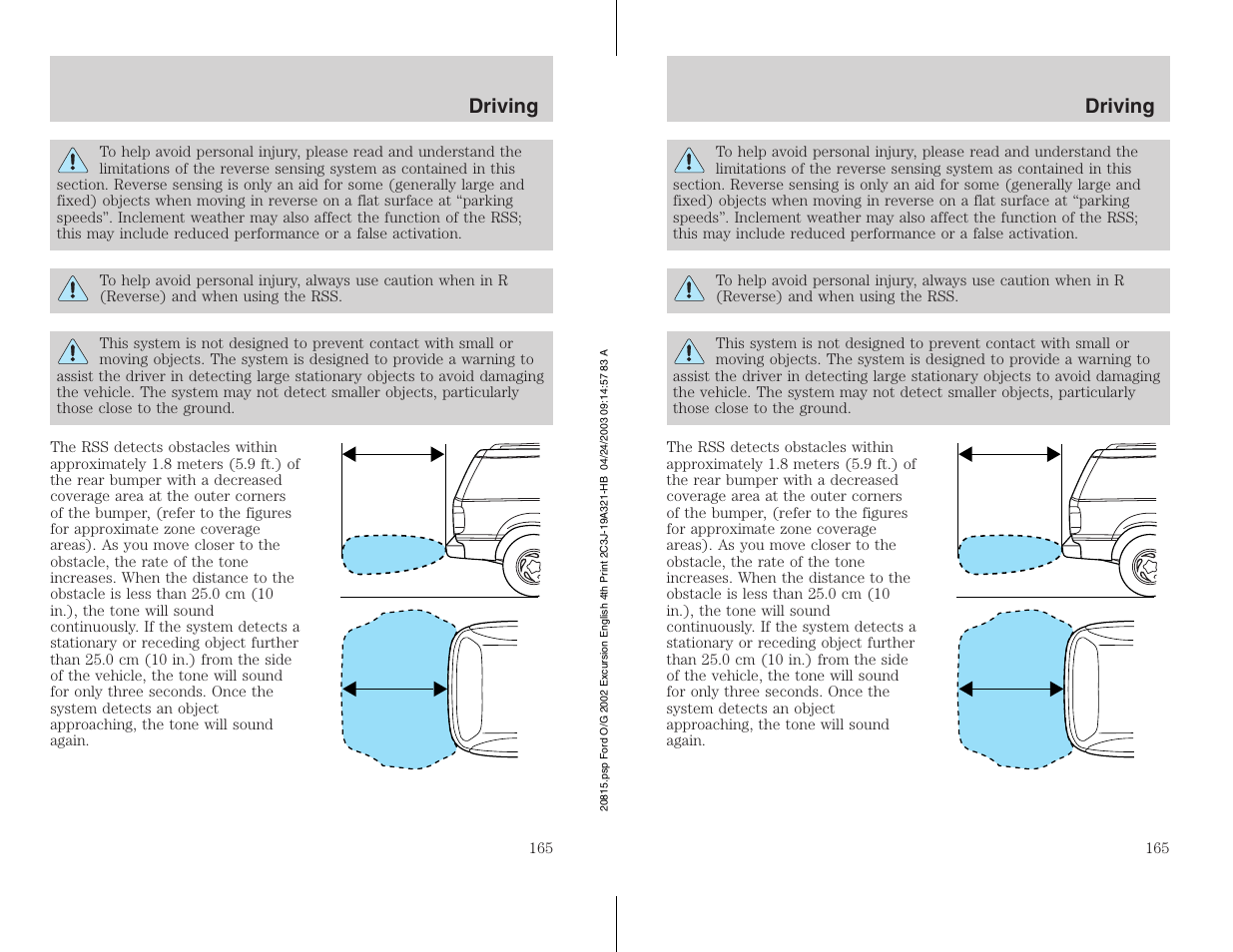 Driving

To help avoid personal injury, please read and understand the limitations of the reverse sensing system as contained in this section. Reverse sensing is only an aid for some (generally large and fixed) objects when moving in reverse on a flat surface at “parking speeds”. Inclement weather may also affect the function of the RSS; this may include reduced performance or a false activation.

To help avoid personal injury, always use caution when in R (Reverse) and when using the RSS.

This system is not designed to prevent contact with small or moving objects. The system is designed to provide a warning to assist the driver in detecting large stationary objects to avoid damaging the vehicle. The system may not detect smaller objects, particularly those close to the ground.

The RSS detects obstacles within approximately 1.8 meters (5.9 ft.) of the rear bumper with a decreased coverage area at the outer corners of the bumper, (refer to the figures for approximate zone coverage areas). As you move closer to the obstacle, the rate of the tone increases. When the distance to the obstacle is less than 25.0 cm (10 in.), the tone will sound continuously. If the system detects a stationary or receding object further than 25.0 cm (10 in.) from the side of the vehicle, the tone will sound for only three seconds. Once the system detects an object approaching, the tone will sound again.

165

20815.psp Ford O/G 2002 Excursion English 4th Print 2C3J-19A321-HB 04/24/2003 09:14:57 83 A

Driving

To help avoid personal injury, please read and understand the limitations of the reverse sensing system as contained in this section. Reverse sensing is only an aid for some (generally large and fixed) objects when moving in reverse on a flat surface at “parking speeds”. Inclement weather may also affect the function of the RSS; this may include reduced performance or a false activation.

To help avoid personal injury, always use caution when in R (Reverse) and when using the RSS.

This system is not designed to prevent contact with small or moving objects. The system is designed to provide a warning to assist the driver in detecting large stationary objects to avoid damaging the vehicle. The system may not detect smaller objects, particularly those close to the ground.

The RSS detects obstacles within approximately 1.8 meters (5.9 ft.) of the rear bumper with a decreased coverage area at the outer corners of the bumper, (refer to the figures for approximate zone coverage areas). As you move closer to the obstacle, the rate of the tone increases. When the distance to the obstacle is less than 25.0 cm (10 in.), the tone will sound continuously. If the system detects a stationary or receding object further than 25.0 cm (10 in.) from the side of the vehicle, the tone will sound for only three seconds. Once the system detects an object approaching, the tone will sound again.

165